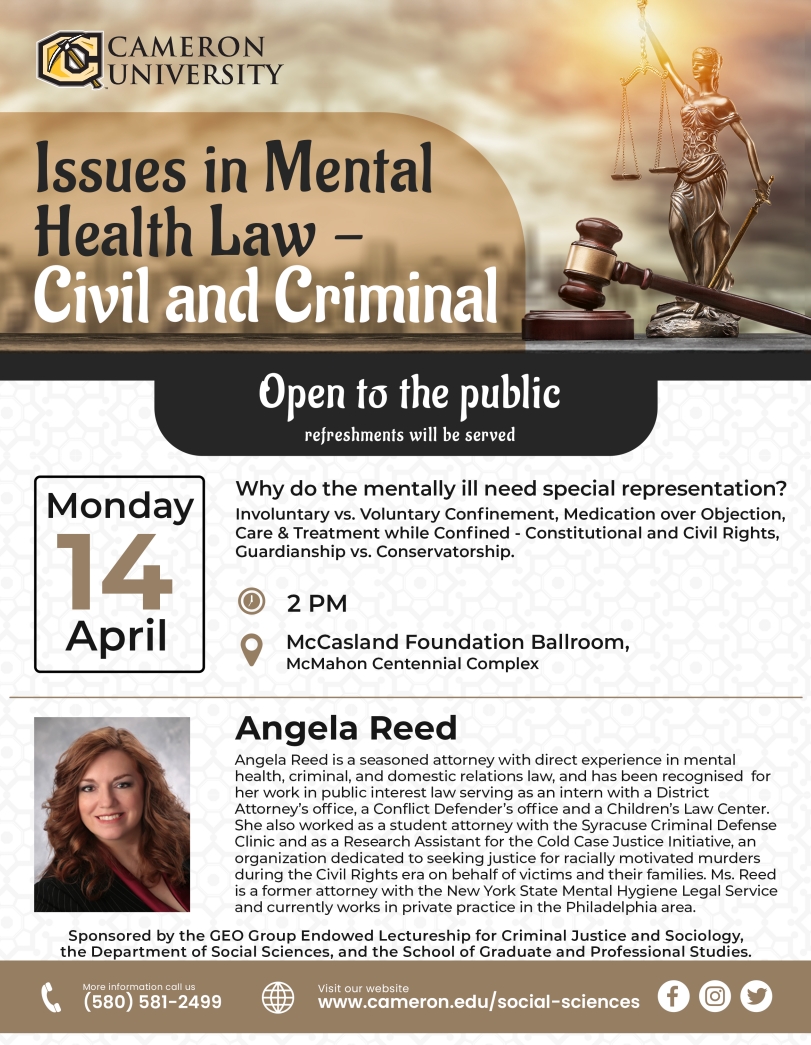 CAMERON UNIVERSITY

Issues in Mental Health Law – Civil and Criminal

Open to the public
refreshments will be served

Monday
14
April

Why do the mentally ill need special representation?
Involuntary vs. Voluntary Confinement, Medication over Objection, Care & Treatment while Confined - Constitutional and Civil Rights, Guardianship vs. Conservatorship.

2 PM

McCasland Foundation Ballroom,
McMahon Centennial Complex

Angela Reed
Angela Reed is a seasoned attorney with direct experience in mental health, criminal, and domestic relations law, and has been recognised for her work in public interest law serving as an intern with a District Attorney's office, a Conflict Defender's office and a Children's Law Center. She also worked as a student attorney with the Syracuse Criminal Defense Clinic and as a Research Assistant for the Cold Case Justice Initiative, an organization dedicated to seeking justice for racially motivated murders during the Civil Rights era on behalf of victims and their families. Ms. Reed is a former attorney with the New York State Mental Hygiene Legal Service and currently works in private practice in the Philadelphia area.

Sponsored by the GEO Group Endowed Lectureship for Criminal Justice and Sociology, the Department of Social Sciences, and the School of Graduate and Professional Studies.

More information call us
(580) 581-2499

Visit our website
www.cameron.edu/social-sciences